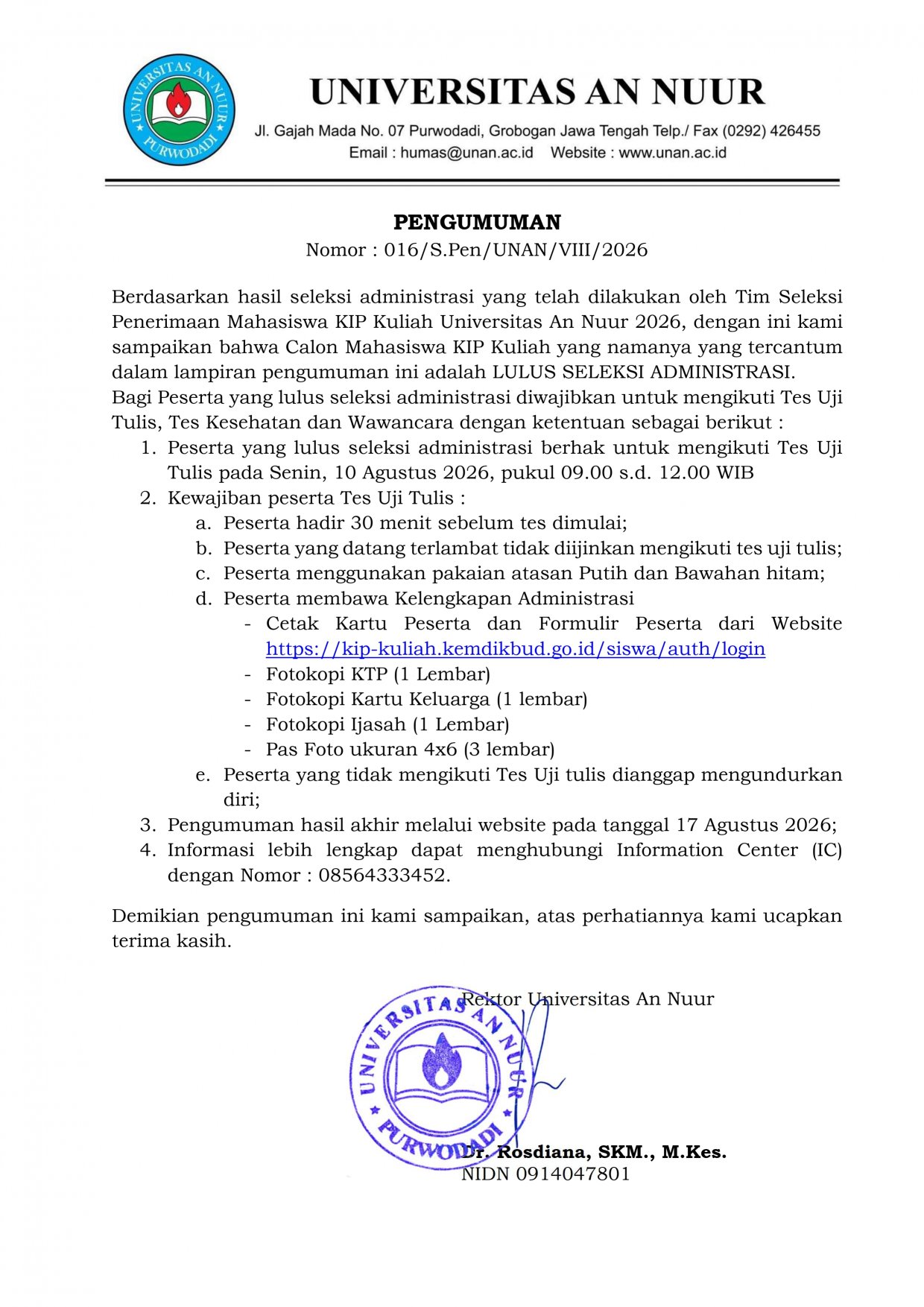 UNIVERSITAS AN NUUR
PURWODADI

UNIVERSITAS AN NUUR
Jl. Gajah Mada No. 07 Purwodadi, Grobogan Jawa Tengah Telp./ Fax (0292) 426455
Email : humas@unan.ac.id Website : www.unan.ac.id

PENGUMUMAN
Nomor : 016/S.Pen/UNAN/VIII/2026

Berdasarkan hasil seleksi administrasi yang telah dilakukan oleh Tim Seleksi Penerimaan Mahasiswa KIP Kuliah Universitas An Nuur 2026, dengan ini kami sampaikan bahwa Calon Mahasiswa KIP Kuliah yang namanya yang tercantum dalam lampiran pengumuman ini adalah LULUS SELEKSI ADMINISTRASI.
Bagi Peserta yang lulus seleksi administrasi diwajibkan untuk mengikuti Tes Uji Tulis, Tes Kesehatan dan Wawancara dengan ketentuan sebagai berikut :
1. Peserta yang lulus seleksi administrasi berhak untuk mengikuti Tes Uji Tulis pada Senin, 10 Agustus 2026, pukul 09.00 s.d. 12.00 WIB
2. Kewajiban peserta Tes Uji Tulis :
a. Peserta hadir 30 menit sebelum tes dimulai;
b. Peserta yang datang terlambat tidak diijinkan mengikuti tes uji tulis;
c. Peserta menggunakan pakaian atasan Putih dan Bawahan hitam;
d. Peserta membawa Kelengkapan Administrasi
- Cetak Kartu Peserta dan Formulir Peserta dari Website https://kip-kuliah.kemdikbud.go.id/siswa/auth/login
- Fotokopi KTP (1 Lembar)
- Fotokopi Kartu Keluarga (1 lembar)
- Fotokopi Ijasah (1 Lembar)
- Pas Foto ukuran 4x6 (3 lembar)
e. Peserta yang tidak mengikuti Tes Uji tulis dianggap mengundurkan diri;
3. Pengumuman hasil akhir melalui website pada tanggal 17 Agustus 2026;
4. Informasi lebih lengkap dapat menghubungi Information Center (IC) dengan Nomor : 08564333452.

Demikian pengumuman ini kami sampaikan, atas perhatiannya kami ucapkan terima kasih.

Rektor Universitas An Nuur

UNIVERSITAS AN NUUR PURWODADI

Dr. Rosdiana, SKM., M.Kes.
NIDN 0914047801